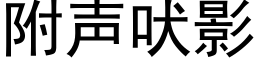 附声吠影